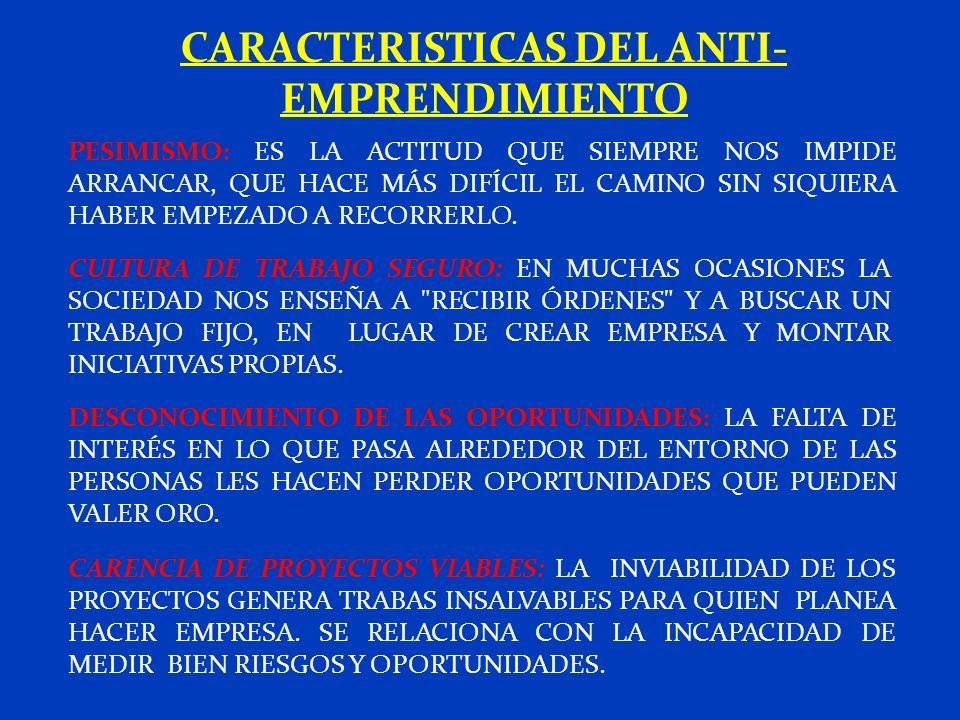 CARACTERISTICAS DEL ANTI-EMPRENDIMIENTO

PESIMISMO: ES LA ACTITUD QUE SIEMPRE NOS IMPIDE ARRANCAR, QUE HACE MÁS DIFÍCIL EL CAMINO SIN SIQUIERA HABER EMPEZADO A RECORRERLO.

CULTURA DE TRABAJO SEGURO: EN MUCHAS OCASIONES LA SOCIEDAD NOS ENSEÑA A "RECIBIR ÓRDENES" Y A BUSCAR UN TRABAJO FIJO, EN LUGAR DE CREAR EMPRESA Y MONTAR INICIATIVAS PROPIAS.

DESCONOCIMIENTO DE LAS OPORTUNIDADES: LA FALTA DE INTERÉS EN LO QUE PASA ALREDEDOR DEL ENTORNO DE LAS PERSONAS LES HACEN PERDER OPORTUNIDADES QUE PUEDEN VALER ORO.

CARENCIA DE PROYECTOS VIABLES: LA INVIABILIDAD DE LOS PROYECTOS GENERA TRABAS INSALVABLES PARA QUIEN PLANEA HACER EMPRESA. SE RELACIONA CON LA INCAPACIDAD DE MEDIR BIEN RIESGOS Y OPORTUNIDADES.